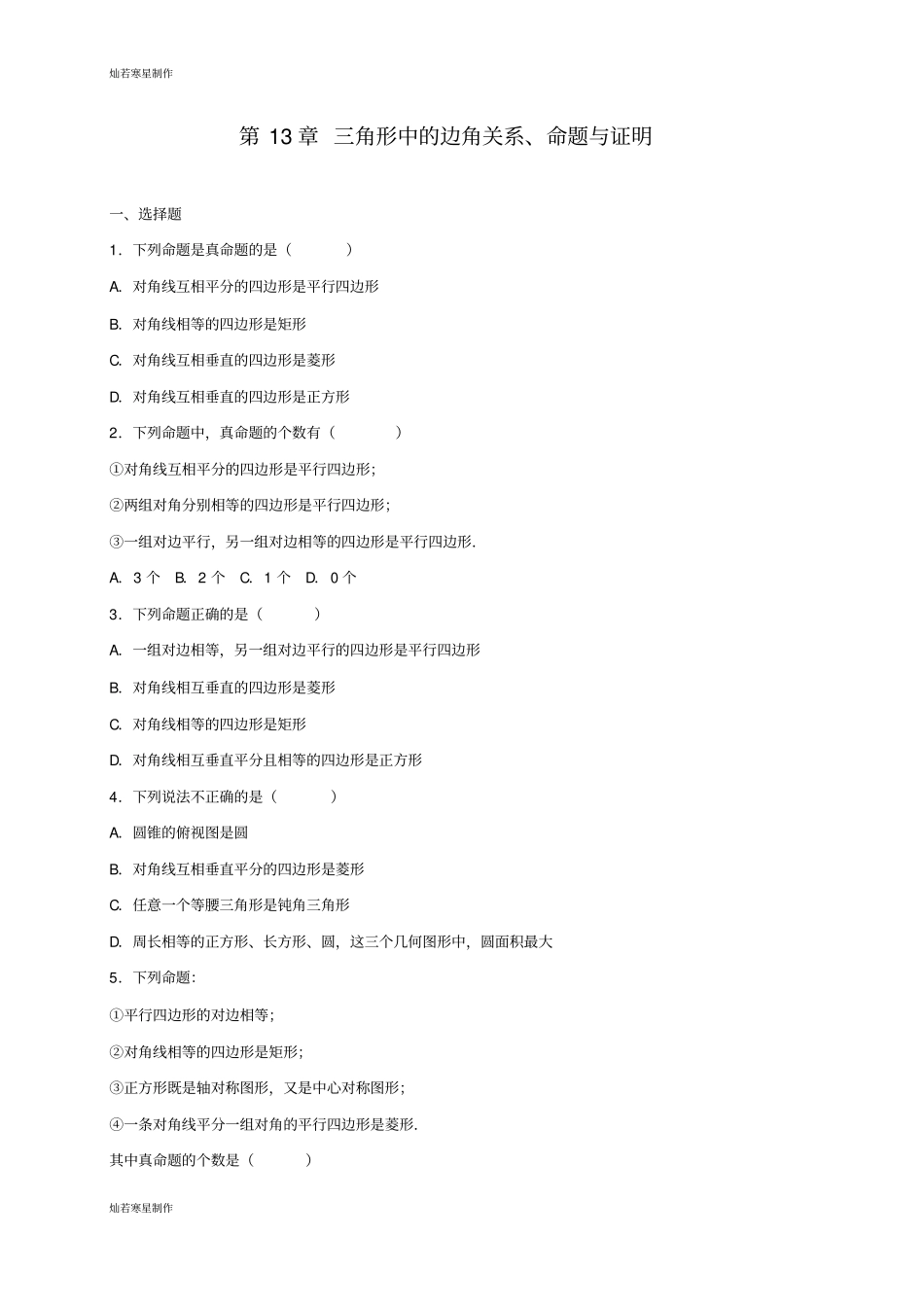 灿若寒星制作

第 13 章 三角形中的边角关系、命题与证明

一、选择题

1．下列命题是真命题的是（　　）

A. 对角线互相平分的四边形是平行四边形

B. 对角线相等的四边形是矩形

C. 对角线互相垂直的四边形是菱形

D. 对角线互相垂直的四边形是正方形

2．下列命题中，真命题的个数有（　　）

①对角线互相平分的四边形是平行四边形；

②两组对角分别相等的四边形是平行四边形；

③一组对边平行，另一组对边相等的四边形是平行四边形.

A. 3 个　B. 2 个　C. 1 个　D. 0 个

3．下列命题正确的是（　　）

A. 一组对边相等，另一组对边平行的四边形是平行四边形

B. 对角线相互垂直的四边形是菱形

C. 对角线相等的四边形是矩形

D. 对角线相互垂直平分且相等的四边形是正方形

4．下列说法不正确的是（　　）

A. 圆锥的俯视图是圆

B. 对角线互相垂直平分的四边形是菱形

C. 任意一个等腰三角形是钝角三角形

D. 周长相等的正方形、长方形、圆，这三个几何图形中，圆面积最大

5．下列命题：

①平行四边形的对边相等；

②对角线相等的四边形是矩形；

③正方形既是轴对称图形，又是中心对称图形；

④一条对角线平分一组对角的平行四边形是菱形.

其中真命题的个数是（　　）

灿若寒星制作